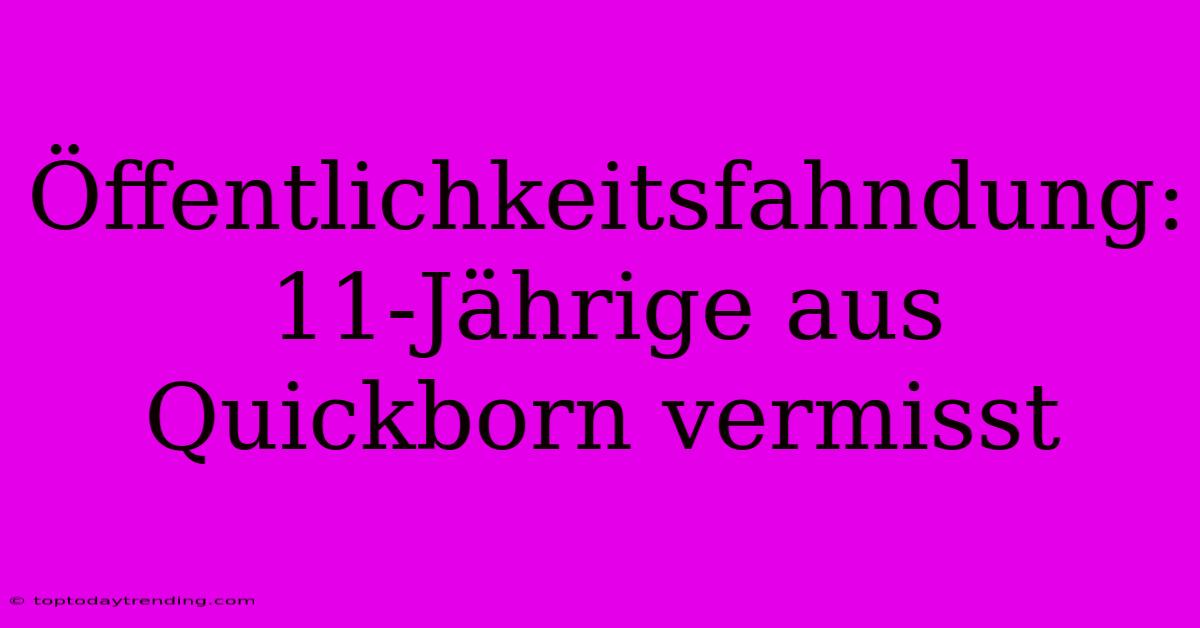 Öffentlichkeitsfahndung: 11-Jährige aus Quickborn vermisst

© toptodaytrending.com